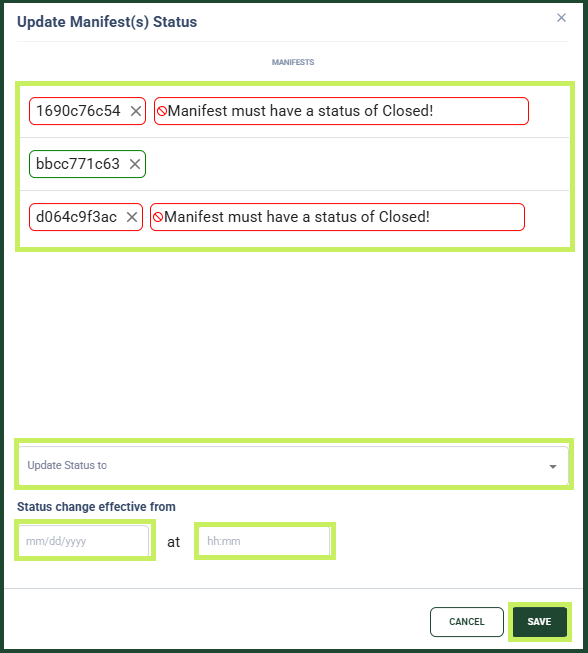 Update Manifest(s) Status

×

MANIFESTS

1690c76c54 × Manifest must have a status of Closed!

bbcc771c63 ×

d064c9f3ac × Manifest must have a status of Closed!

Update Status to

Status change effective from

mm/dd/yyyy at hh:mm

CANCEL SAVE